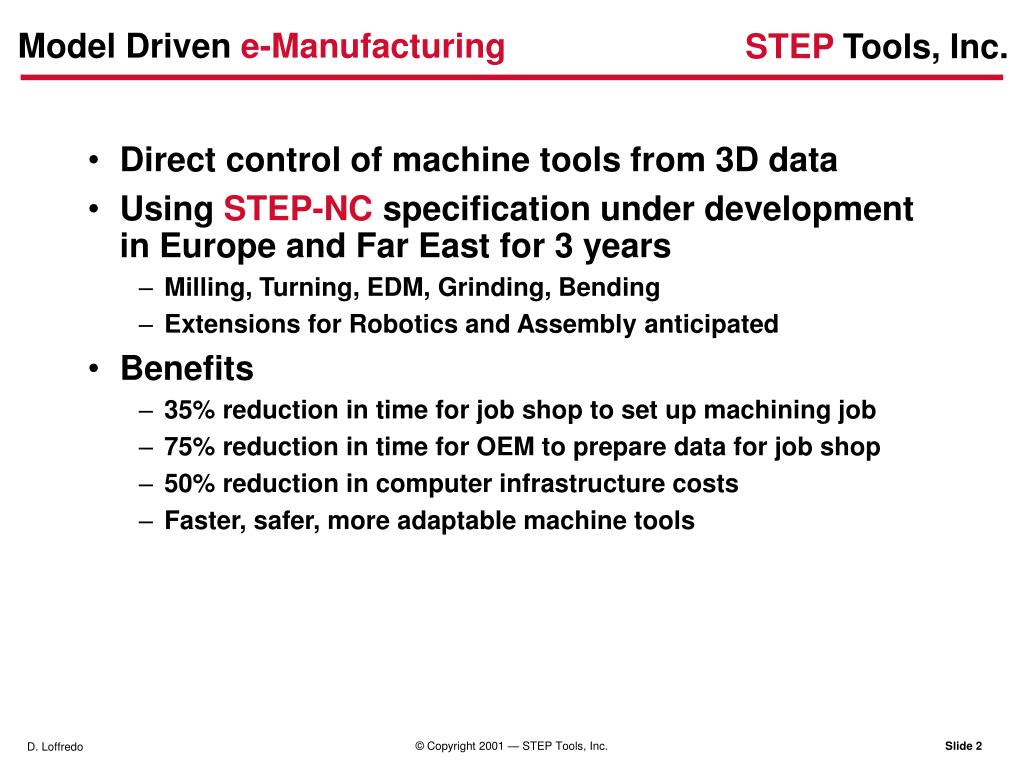 Model Driven e-Manufacturing

STEP Tools, Inc.

• Direct control of machine tools from 3D data
• Using STEP-NC specification under development in Europe and Far East for 3 years
– Milling, Turning, EDM, Grinding, Bending
– Extensions for Robotics and Assembly anticipated
• Benefits
– 35% reduction in time for job shop to set up machining job
– 75% reduction in time for OEM to prepare data for job shop
– 50% reduction in computer infrastructure costs
– Faster, safer, more adaptable machine tools

D. Loffredo

© Copyright 2001 — STEP Tools, Inc.

Slide 2